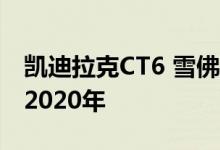 凯迪拉克CT6 雪佛
2020年